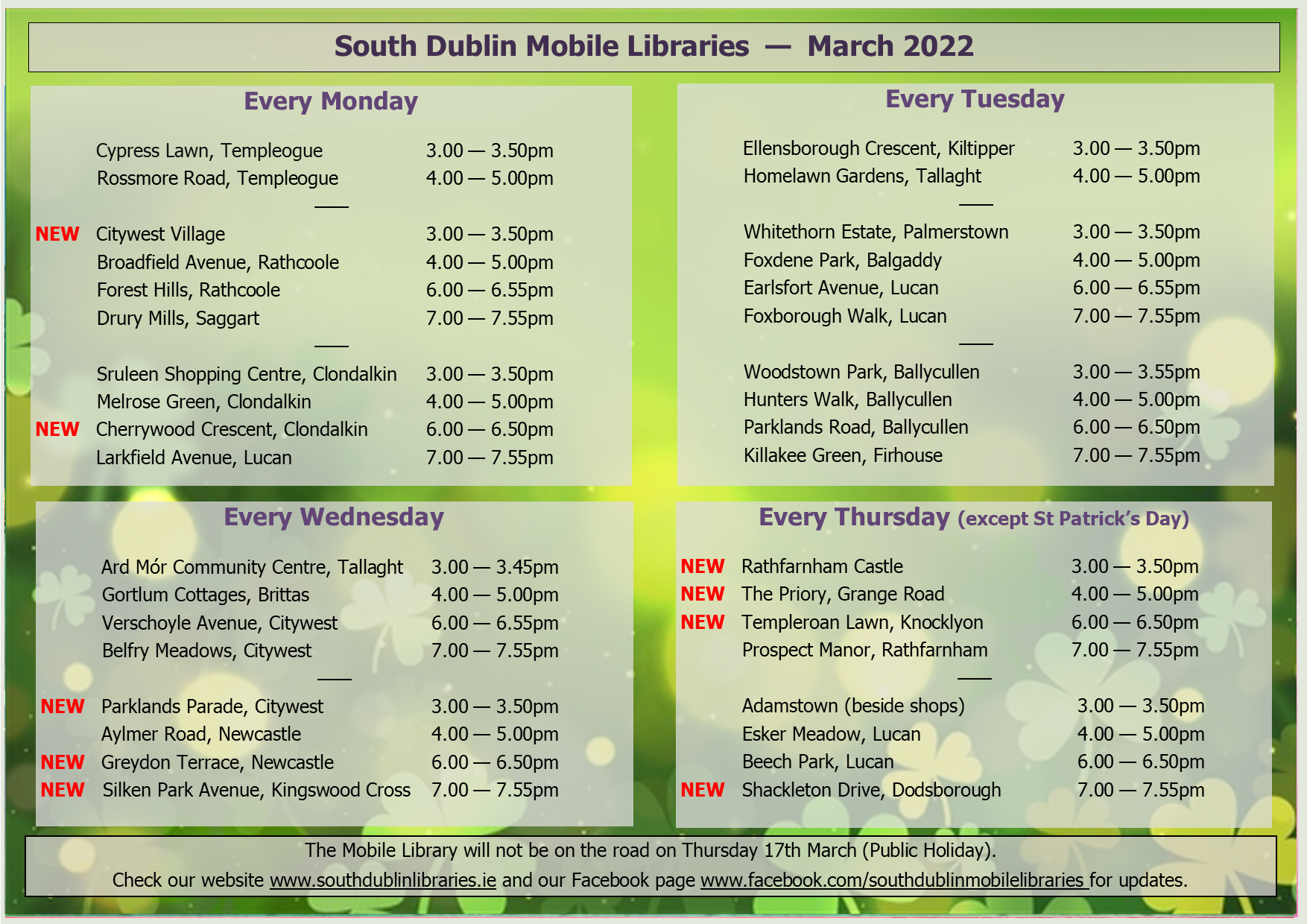 South Dublin Mobile Libraries — March 2022

Every Monday

Cypress Lawn, Templeogue 3.00 — 3.50pm
Rossmore Road, Templeogue 4.00 — 5.00pm

NEW Citywest Village 3.00 — 3.50pm
Broadfield Avenue, Rathcoole 4.00 — 5.00pm
Forest Hills, Rathcoole 6.00 — 6.55pm
Drury Mills, Saggart 7.00 — 7.55pm

Sruleen Shopping Centre, Clondalkin 3.00 — 3.50pm
Melrose Green, Clondalkin 4.00 — 5.00pm
NEW Cherrywood Crescent, Clondalkin 6.00 — 6.50pm
Larkfield Avenue, Lucan 7.00 — 7.55pm

Every Tuesday

Ellensborough Crescent, Kiltipper 3.00 — 3.50pm
Homelawn Gardens, Tallaght 4.00 — 5.00pm

Whitethorn Estate, Palmerstown 3.00 — 3.50pm
Foxdene Park, Balgaddy 4.00 — 5.00pm
Earlsfort Avenue, Lucan 6.00 — 6.55pm
Foxborough Walk, Lucan 7.00 — 7.55pm

Woodstown Park, Ballycullen 3.00 — 3.55pm
Hunters Walk, Ballycullen 4.00 — 5.00pm
Parklands Road, Ballycullen 6.00 — 6.50pm
Killakee Green, Firhouse 7.00 — 7.55pm

Every Wednesday

Ard Mór Community Centre, Tallaght 3.00 — 3.45pm
Gortlum Cottages, Brittas 4.00 — 5.00pm
Verschoyle Avenue, Citywest 6.00 — 6.55pm
Belfry Meadows, Citywest 7.00 — 7.55pm

NEW Parklands Parade, Citywest 3.00 — 3.50pm
Aylmer Road, Newcastle 4.00 — 5.00pm
NEW Greydon Terrace, Newcastle 6.00 — 6.50pm
NEW Silken Park Avenue, Kingswood Cross 7.00 — 7.55pm

Every Thursday (except St Patrick's Day)

NEW Rathfarnham Castle 3.00 — 3.50pm
NEW The Priory, Grange Road 4.00 — 5.00pm
NEW Templeroan Lawn, Knocklyon 6.00 — 6.50pm
Prospect Manor, Rathfarnham 7.00 — 7.55pm

Adamstown (beside shops) 3.00 — 3.50pm
Esker Meadow, Lucan 4.00 — 5.00pm
Beech Park, Lucan 6.00 — 6.50pm
NEW Shackleton Drive, Dodsborough 7.00 — 7.55pm

The Mobile Library will not be on the road on Thursday 17th March (Public Holiday).
Check our website www.southdublinlibraries.ie and our Facebook page www.facebook.com/southdublinmobilelibraries for updates.